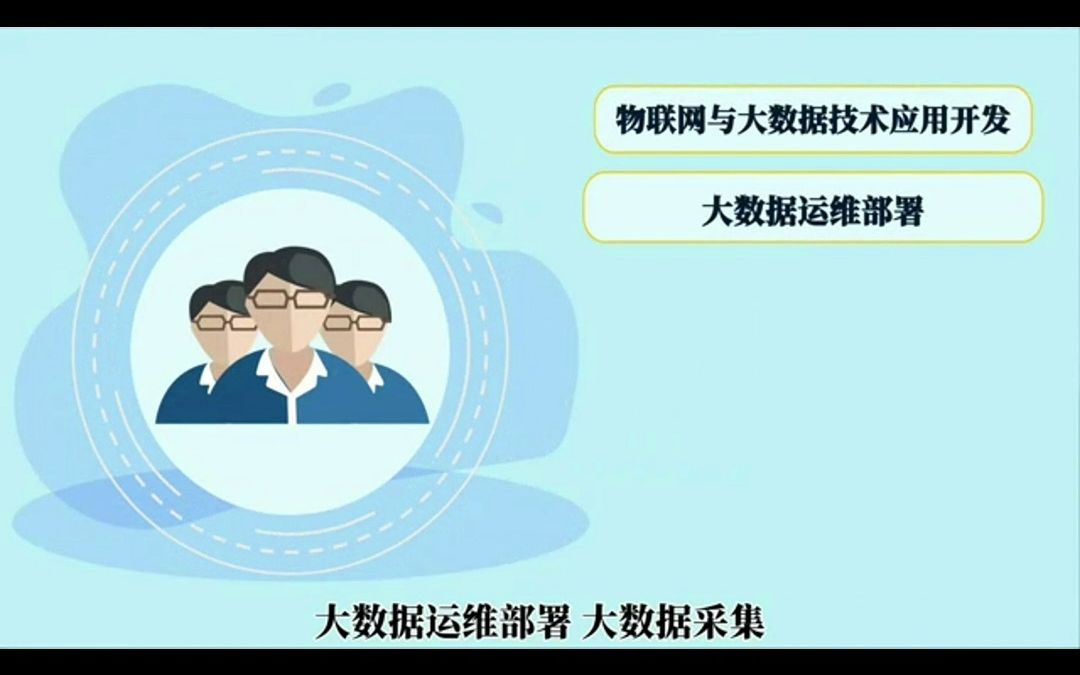 物联网与大数据技术应用开发

大数据运维部署

大数据运维部署 大数据采集